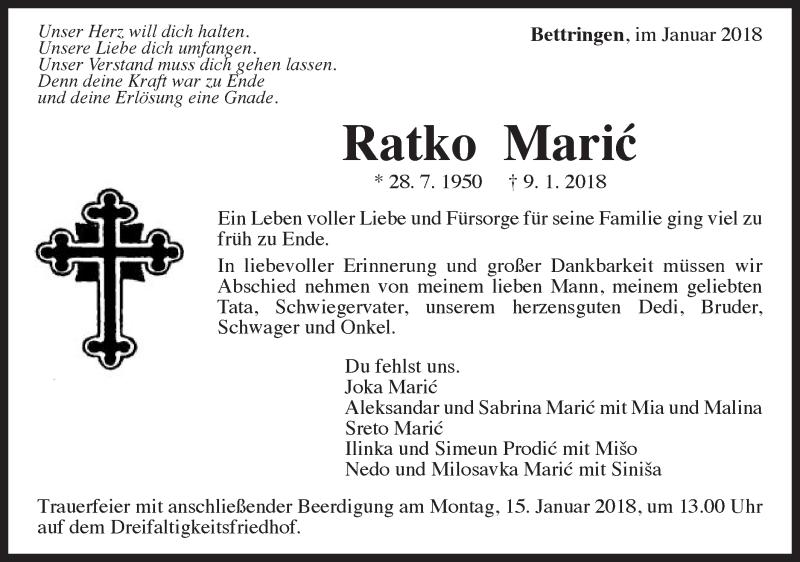 Unser Herz will dich halten.
Unsere Liebe dich umfangen.
Unser Verstand muss dich gehen lassen.
Denn deine Kraft war zu Ende
und deine Erlösung eine Gnade.

Bettringen, im Januar 2018

Ratko Marić

* 28. 7. 1950 † 9. 1. 2018

Ein Leben voller Liebe und Fürsorge für seine Familie ging viel zu früh zu Ende.

In liebevoller Erinnerung und großer Dankbarkeit müssen wir Abschied nehmen von meinem lieben Mann, meinem geliebten Tata, Schwiegervater, unserem herzensguten Dedi, Bruder, Schwager und Onkel.

Du fehlst uns.
Joka Marić
Aleksandar und Sabrina Marić mit Mia und Malina
Sreto Marić
Ilinka und Simeun Prodić mit Mišo
Nedo und Milosavka Marić mit Siniša

Trauerfeier mit anschließender Beerdigung am Montag, 15. Januar 2018, um 13.00 Uhr auf dem Dreifaltigkeitsfriedhof.